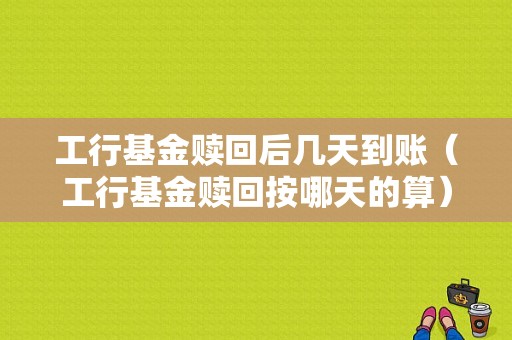 工行基金赎回后几天到账（工行基金赎回按哪天的算）